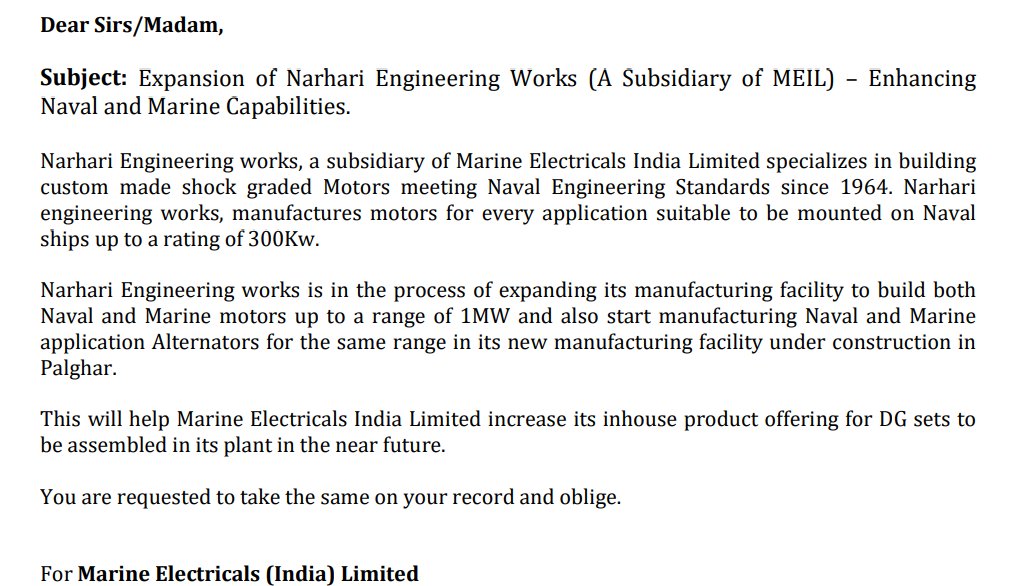 Dear Sirs/Madam,

Subject: Expansion of Narhari Engineering Works (A Subsidiary of MEIL) – Enhancing Naval and Marine Capabilities.

Narhari Engineering works, a subsidiary of Marine Electricals India Limited specializes in building custom made shock graded Motors meeting Naval Engineering Standards since 1964. Narhari engineering works, manufactures motors for every application suitable to be mounted on Naval ships up to a rating of 300Kw.

Narhari Engineering works is in the process of expanding its manufacturing facility to build both Naval and Marine motors up to a range of 1MW and also start manufacturing Naval and Marine application Alternators for the same range in its new manufacturing facility under construction in Palghar.

This will help Marine Electricals India Limited increase its inhouse product offering for DG sets to be assembled in its plant in the near future.

You are requested to take the same on your record and oblige.

For Marine Electricals (India) Limited